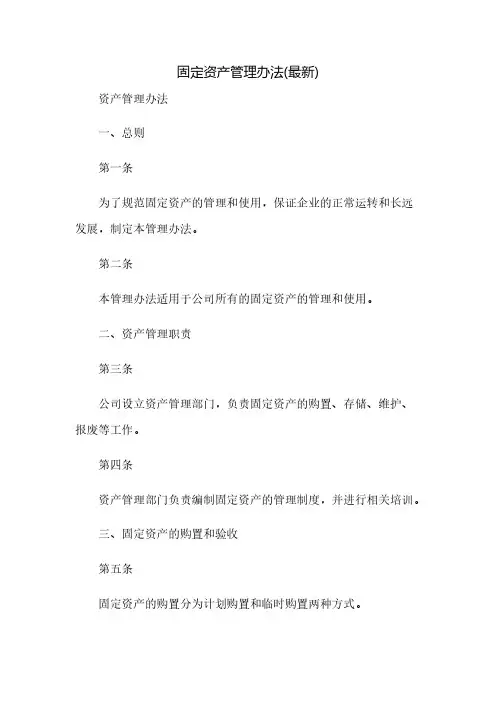 固定资产管理办法(最新)

资产管理办法

一、总则

第一条

为了规范固定资产的管理和使用，保证企业的正常运转和长远发展，制定本管理办法。

第二条

本管理办法适用于公司所有的固定资产的管理和使用。

二、资产管理职责

第三条

公司设立资产管理部门，负责固定资产的购置、存储、维护、报废等工作。

第四条

资产管理部门负责编制固定资产的管理制度，并进行相关培训。

三、固定资产的购置和验收

第五条

固定资产的购置分为计划购置和临时购置两种方式。